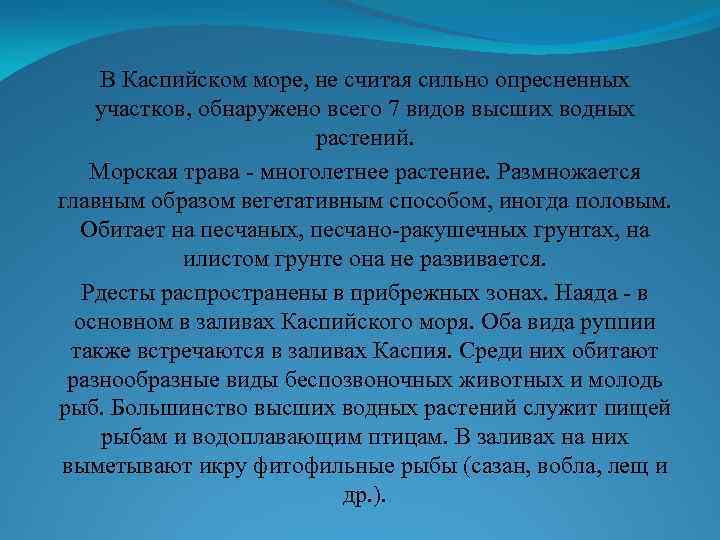 В Каспийском море, не считая сильно опресненных участков, обнаружено всего 7 видов высших водных растений.

Морская трава - многолетнее растение. Размножается главным образом вегетативным способом, иногда половым. Обитает на песчаных, песчано-ракушечных грунтах, на илистом грунте она не развивается.

Рдесты распространены в прибрежных зонах. Наяда - в основном в заливах Каспийского моря. Оба вида руппии также встречаются в заливах Каспия. Среди них обитают разнообразные виды беспозвоночных животных и молодь рыб. Большинство высших водных растений служит пищей рыбам и водоплавающим птицам. В заливах на них выметывают икру фитофильные рыбы (сазан, вобла, лещ и др.).